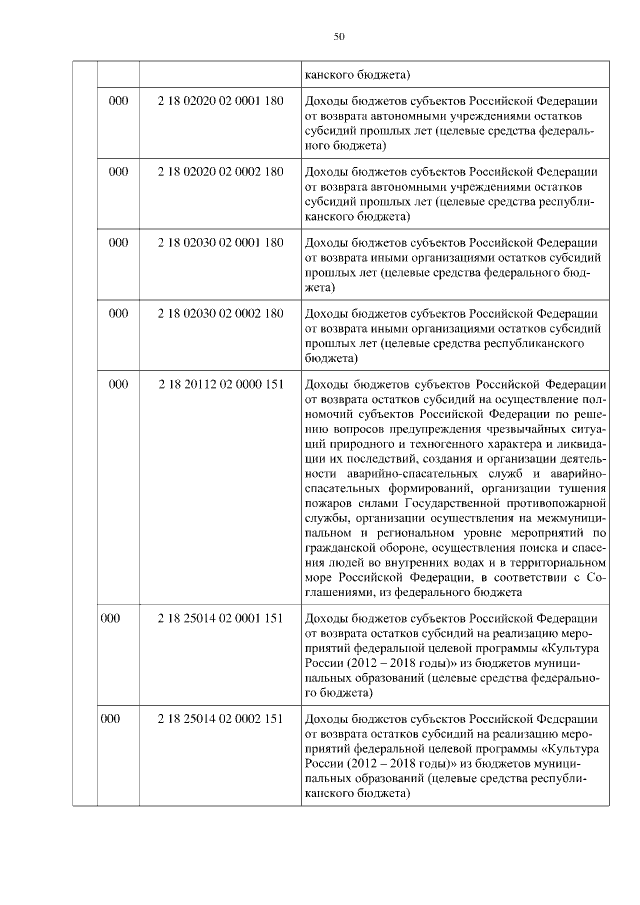 50

| | | | |
|---|---|---|---|
| | | | канского бюджета) |
| | 000 | 2 18 02020 02 0001 180 | Доходы бюджетов субъектов Российской Федерации от возврата автономными учреждениями остатков субсидий прошлых лет (целевые средства федерального бюджета) |
| | 000 | 2 18 02020 02 0002 180 | Доходы бюджетов субъектов Российской Федерации от возврата автономными учреждениями остатков субсидий прошлых лет (целевые средства республиканского бюджета) |
| | 000 | 2 18 02030 02 0001 180 | Доходы бюджетов субъектов Российской Федерации от возврата иными организациями остатков субсидий прошлых лет (целевые средства федерального бюджета) |
| | 000 | 2 18 02030 02 0002 180 | Доходы бюджетов субъектов Российской Федерации от возврата иными организациями остатков субсидий прошлых лет (целевые средства республиканского бюджета) |
| | 000 | 2 18 20112 02 0000 151 | Доходы бюджетов субъектов Российской Федерации от возврата остатков субсидий на осуществление полномочий субъектов Российской Федерации по решению вопросов предупреждения чрезвычайных ситуаций природного и техногенного характера и ликвидации их последствий, создания и организации деятельности аварийно-спасательных служб и аварийно-спасательных формирований, организации тушения пожаров силами Государственной противопожарной службы, организации осуществления на межмуниципальном и региональном уровне мероприятий по гражданской обороне, осуществления поиска и спасения людей во внутренних водах и в территориальном море Российской Федерации, в соответствии с Соглашениями, из федерального бюджета |
| | 000 | 2 18 25014 02 0001 151 | Доходы бюджетов субъектов Российской Федерации от возврата остатков субсидий на реализацию мероприятий федеральной целевой программы «Культура России (2012 – 2018 годы)» из бюджетов муниципальных образований (целевые средства федерального бюджета) |
| | 000 | 2 18 25014 02 0002 151 | Доходы бюджетов субъектов Российской Федерации от возврата остатков субсидий на реализацию мероприятий федеральной целевой программы «Культура России (2012 – 2018 годы)» из бюджетов муниципальных образований (целевые средства республиканского бюджета) |